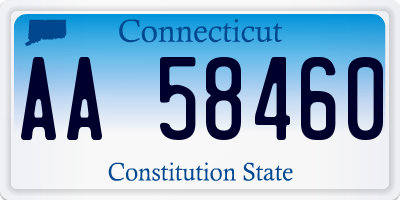 Connecticut

AA 58460

Constitution State